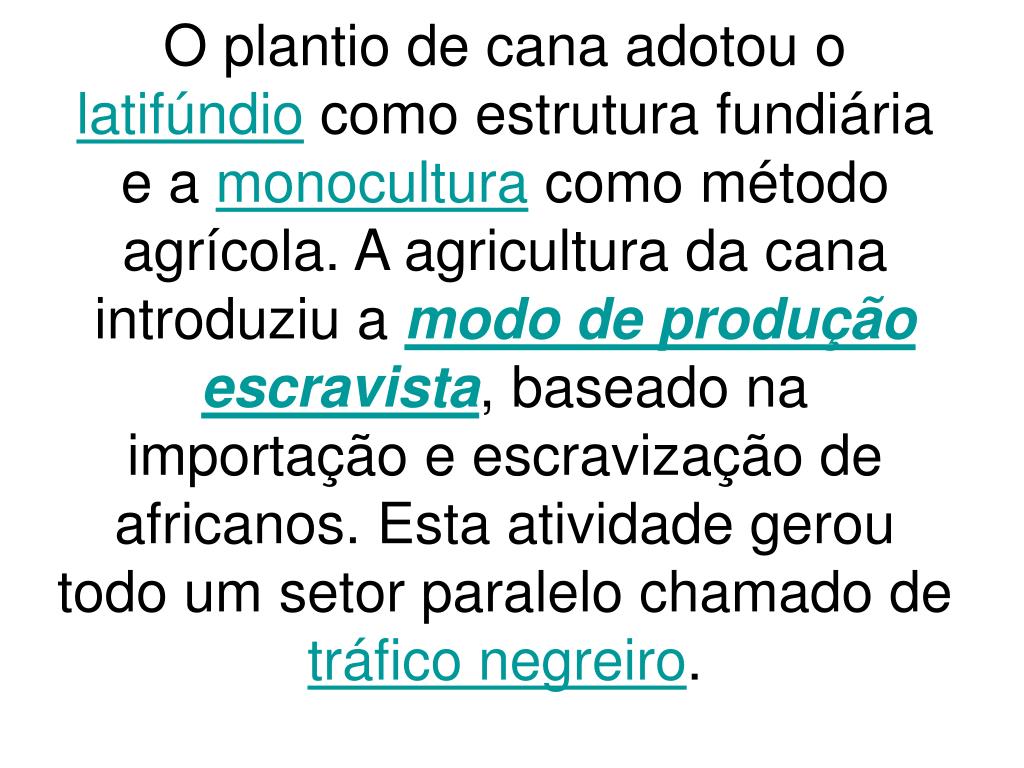 O plantio de cana adotou o latifúndio como estrutura fundiária e a monocultura como método agrícola. A agricultura da cana introduziu a modo de produção escravista, baseado na importação e escravização de africanos. Esta atividade gerou todo um setor paralelo chamado de tráfico negreiro.